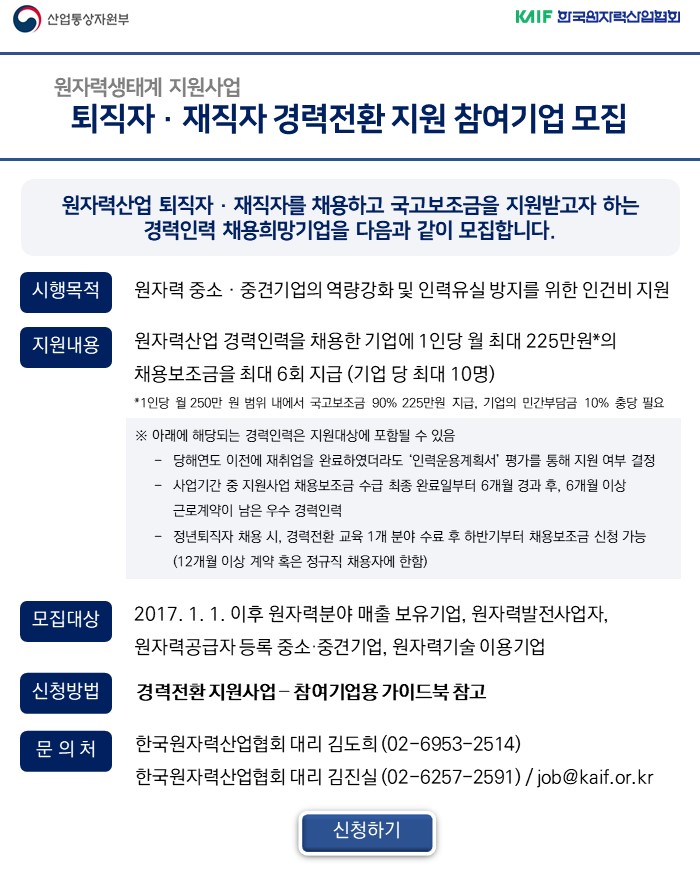 산업통상자원부

KAIF 한국원자력산업협회

원자력생태계 지원사업
퇴직자 · 재직자 경력전환 지원 참여기업 모집

원자력산업 퇴직자 · 재직자를 채용하고 국고보조금을 지원받고자 하는 경력인력 채용희망기업을 다음과 같이 모집합니다.

시행목적
원자력 중소 · 중견기업의 역량강화 및 인력유실 방지를 위한 인건비 지원

지원내용
원자력산업 경력인력을 채용한 기업에 1인당 월 최대 225만원*의 채용보조금을 최대 6회 지급 (기업 당 최대 10명)
*1인당 월 250만 원 범위 내에서 국고보조금 90% 225만원 지급, 기업의 민간부담금 10% 충당 필요

※ 아래에 해당되는 경력인력은 지원대상에 포함될 수 있음
- 당해연도 이전에 재취업을 완료하였더라도 '인력운용계획서' 평가를 통해 지원 여부 결정
- 사업기간 중 지원사업 채용보조금 수급 최종 완료일부터 6개월 경과 후, 6개월 이상 근로계약이 남은 우수 경력인력
- 정년퇴직자 채용 시, 경력전환 교육 1개 분야 수료 후 하반기부터 채용보조금 신청 가능 (12개월 이상 계약 혹은 정규직 채용자에 한함)

모집대상
2017. 1. 1. 이후 원자력분야 매출 보유기업, 원자력발전사업자, 원자력공급자 등록 중소·중견기업, 원자력기술 이용기업

신청방법
경력전환 지원사업 – 참여기업용 가이드북 참고

문 의 처
한국원자력산업협회 대리 김도희 (02-6953-2514)
한국원자력산업협회 대리 김진실 (02-6257-2591) / job@kaif.or.kr

신청하기